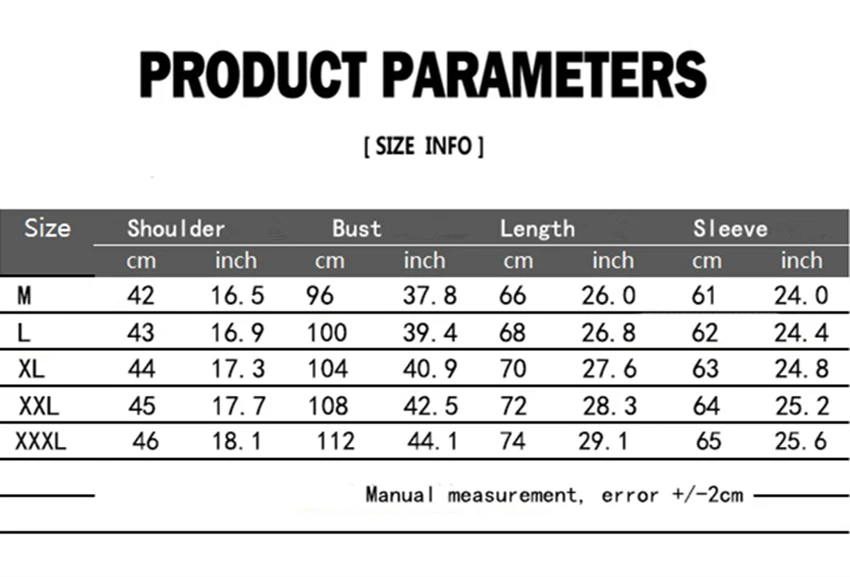 PRODUCT PARAMETERS

[ SIZE INFO ]

| Size | Shoulder | | Bust | | Length | | Sleeve | |
|---|---|---|---|---|---|---|---|---|
| | cm | inch | cm | inch | cm | inch | cm | inch |
| M | 42 | 16.5 | 96 | 37.8 | 66 | 26.0 | 61 | 24.0 |
| L | 43 | 16.9 | 100 | 39.4 | 68 | 26.8 | 62 | 24.4 |
| XL | 44 | 17.3 | 104 | 40.9 | 70 | 27.6 | 63 | 24.8 |
| XXL | 45 | 17.7 | 108 | 42.5 | 72 | 28.3 | 64 | 25.2 |
| XXXL | 46 | 18.1 | 112 | 44.1 | 74 | 29.1 | 65 | 25.6 |

Manual measurement, error +/-2cm